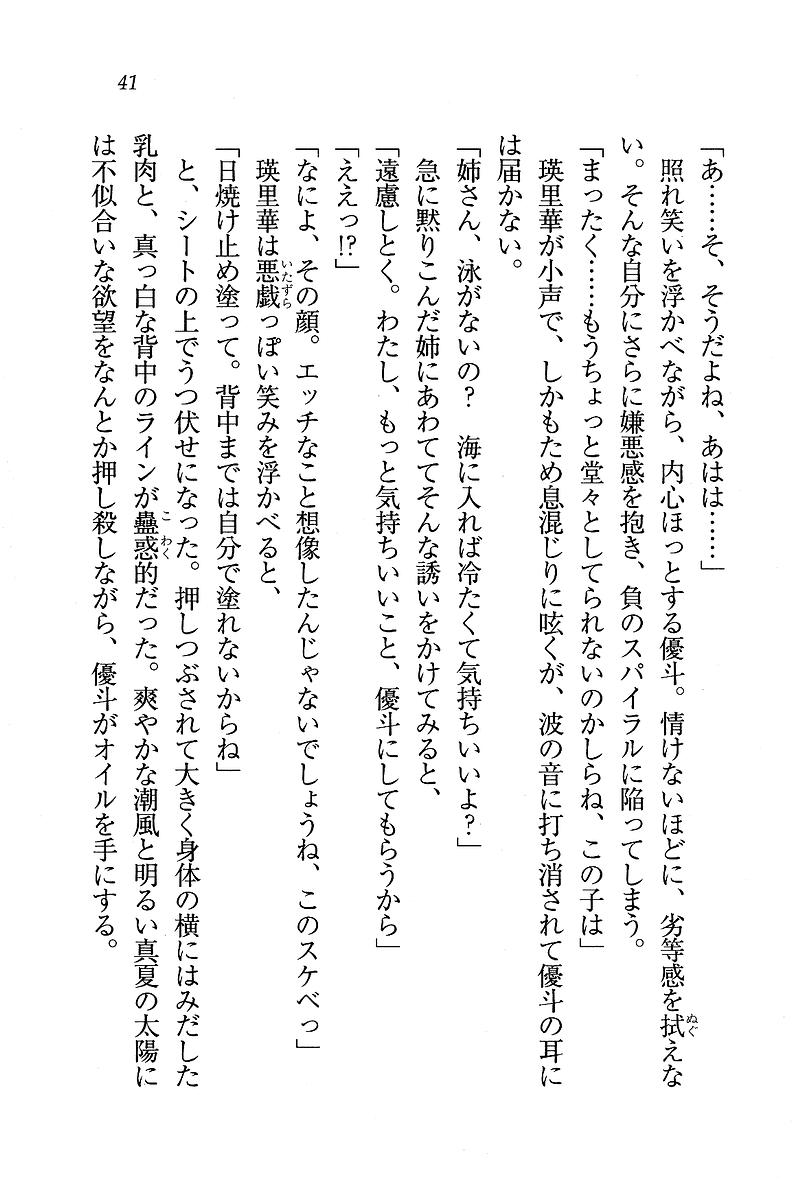 41

「あ……そ、そうだよね、あはは……」

照れ笑いを浮かべながら、内心ほっとする優斗。情けないほどに、劣等感を拭えない。そんな自分にさらに嫌悪感を抱き、負のスパイラルに陥ってしまう。

「まったく……もうちょっと堂々としてられないのかしらね、この子は」

瑛里華が小声で、しかもため息混じりに呟くが、波の音に打ち消されて優斗の耳には届かない。

「姉さん、泳がないの？　海に入れば冷たくて気持ちいいよ？」

急に黙りこんだ姉にあわててそんな誘いをかけてみると、

「遠慮しとく。わたし、もっと気持ちいいこと、優斗にしてもらうから」

「ええっ!?」

「なによ、その顔。エッチなこと想像したんじゃないでしょうね、このスケベっ」

瑛里華は悪戯っぽい笑みを浮かべると、

「日焼け止め塗って。背中までは自分で塗れないからね」

と、シートの上でうつ伏せになった。押しつぶされて大きく身体の横にはみだした乳肉と、真っ白な背中のラインが蠱惑的だった。爽やかな潮風と明るい真夏の太陽には不似合いな欲望をなんとか押し殺しながら、優斗がオイルを手にする。